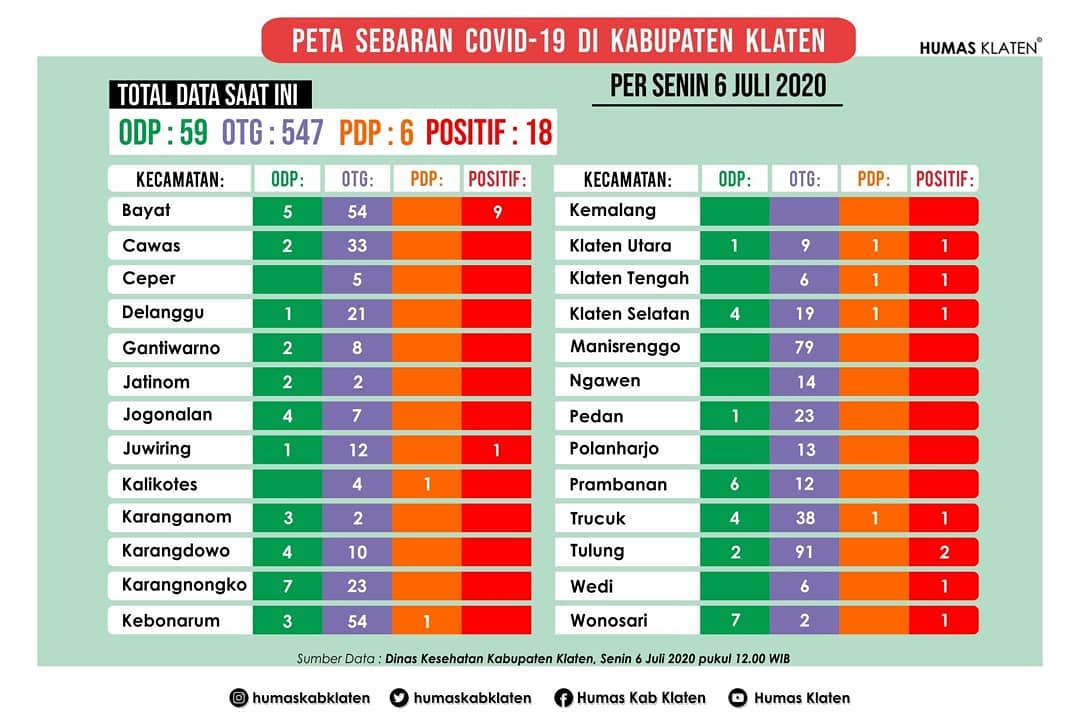 PETA SEBARAN COVID-19 DI KABUPATEN KLATEN

HUMAS KLATEN®

TOTAL DATA SAAT INI

PER SENIN 6 JULI 2020

ODP : 59 OTG : 547 PDP : 6 POSITIF : 18

| KECAMATAN: | ODP: | OTG: | PDP: | POSITIF: |
|---|---|---|---|---|
| Bayat | 5 | 54 | | 9 |
| Cawas | 2 | 33 | | |
| Ceper | | 5 | | |
| Delanggu | 1 | 21 | | |
| Gantiwarno | 2 | 8 | | |
| Jatinom | 2 | 2 | | |
| Jogonalan | 4 | 7 | | |
| Juwiring | 1 | 12 | | 1 |
| Kalikotes | | 4 | 1 | |
| Karanganom | 3 | 2 | | |
| Karangdowo | 4 | 10 | | |
| Karangnongko | 7 | 23 | | |
| Kebonarum | 3 | 54 | 1 | |

| KECAMATAN: | ODP: | OTG: | PDP: | POSITIF: |
|---|---|---|---|---|
| Kemalang | | | | |
| Klaten Utara | 1 | 9 | 1 | 1 |
| Klaten Tengah | | 6 | 1 | 1 |
| Klaten Selatan | 4 | 19 | 1 | 1 |
| Manisrenggo | | 79 | | |
| Ngawen | | 14 | | |
| Pedan | 1 | 23 | | |
| Polanharjo | | 13 | | |
| Prambanan | 6 | 12 | | |
| Trucuk | 4 | 38 | 1 | 1 |
| Tulung | 2 | 91 | | 2 |
| Wedi | | 6 | | 1 |
| Wonosari | 7 | 2 | | 1 |

Sumber Data : Dinas Kesehatan Kabupaten Klaten, Senin 6 Juli 2020 pukul 12.00 WIB

humaskabklaten humaskabklaten Humas Kab Klaten Humas Klaten